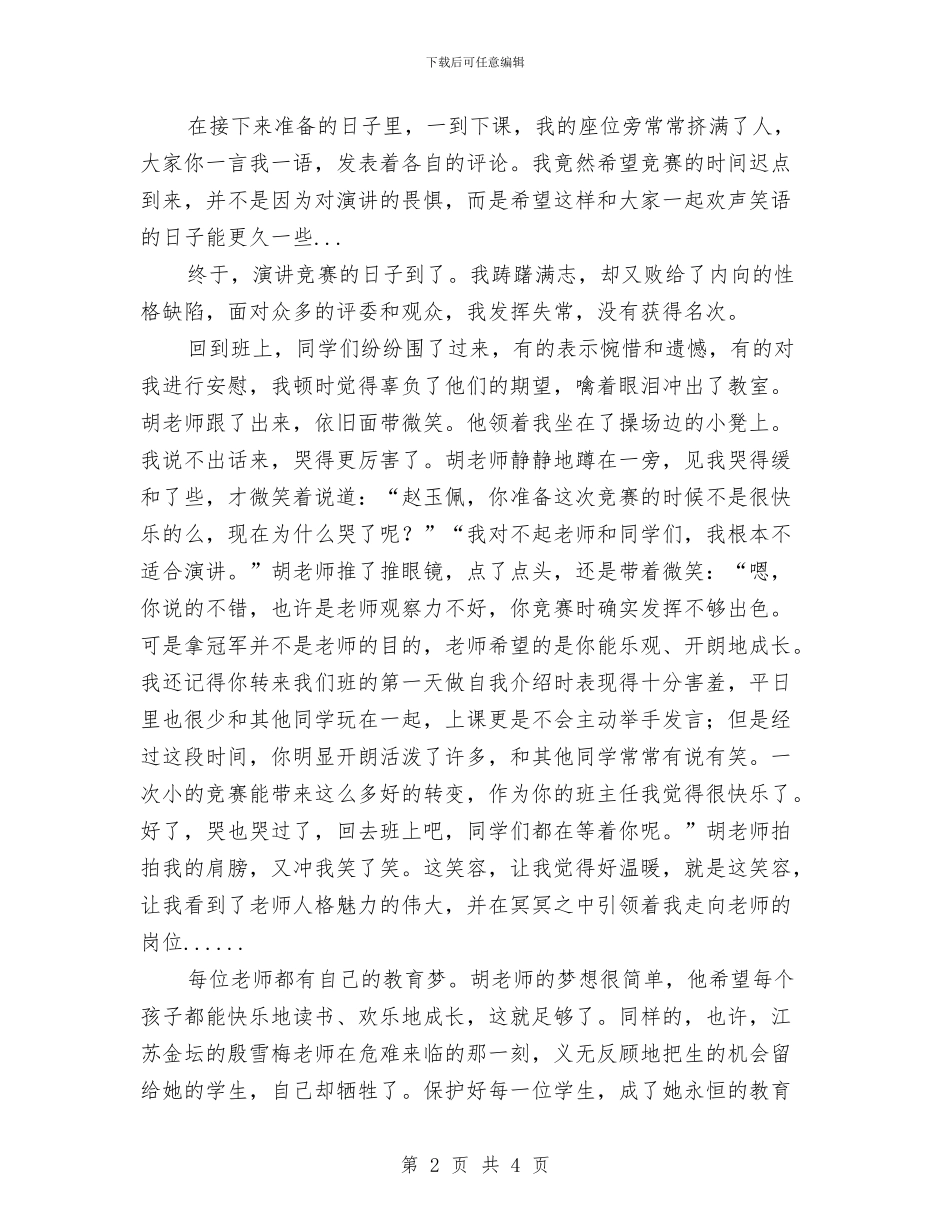 下载后可任意编辑

在接下来准备的日子里，一到下课，我的座位旁常常挤满了人，大家你一言我一语，发表着各自的评论。我竟然希望竞赛的时间迟点到来，并不是因为对演讲的畏惧，而是希望这样和大家一起欢声笑语的日子能更久一些...

终于，演讲竞赛的日子到了。我踌躇满志，却又败给了内向的性格缺陷，面对众多的评委和观众，我发挥失常，没有获得名次。

回到班上，同学们纷纷围了过来，有的表示惋惜和遗憾，有的对我进行安慰，我顿时觉得辜负了他们的期望，噙着眼泪冲出了教室。胡老师跟了出来，依旧面带微笑。他领着我坐在了操场边的小凳上。我说不出话来，哭得更厉害了。胡老师静静地蹲在一旁，见我哭得缓和了些，才微笑着说道：“赵玉佩，你准备这次竞赛的时候不是很快乐的么，现在为什么哭了呢？”“我对不起老师和同学们，我根本不适合演讲。”胡老师推了推眼镜，点了点头，还是带着微笑：“嗯，你说的不错，也许是老师观察力不好，你竞赛时确实发挥不够出色。可是拿冠军并不是老师的目的，老师希望的是你能乐观、开朗地成长。我还记得你转来我们班的第一天做自我介绍时表现得十分害羞，平日里也很少和其他同学玩在一起，上课更是不会主动举手发言；但是经过这段时间，你明显开朗活泼了许多，和其他同学常常有说有笑。一次小的竞赛能带来这么多好的转变，作为你的班主任我觉得很快乐了。好了，哭也哭过了，回去班上吧，同学们都在等着你呢。”胡老师拍拍我的肩膀，又冲我笑了笑。这笑容，让我觉得好温暖，就是这笑容，让我看到了老师人格魅力的伟大，并在冥冥之中引领着我走向老师的岗位......

每位老师都有自己的教育梦。胡老师的梦想很简单，他希望每个孩子都能快乐地读书、欢乐地成长，这就足够了。同样的，也许，江苏金坛的殷雪梅老师在危难来临的那一刻，义无反顾地把生的机会留给她的学生，自己却牺牲了。保护好每一位学生，成了她永恒的教育

第 2 页 共 4 页